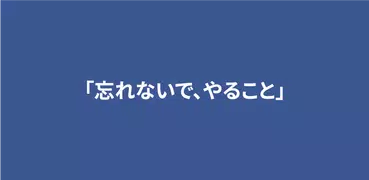 「忘れないで、やること」